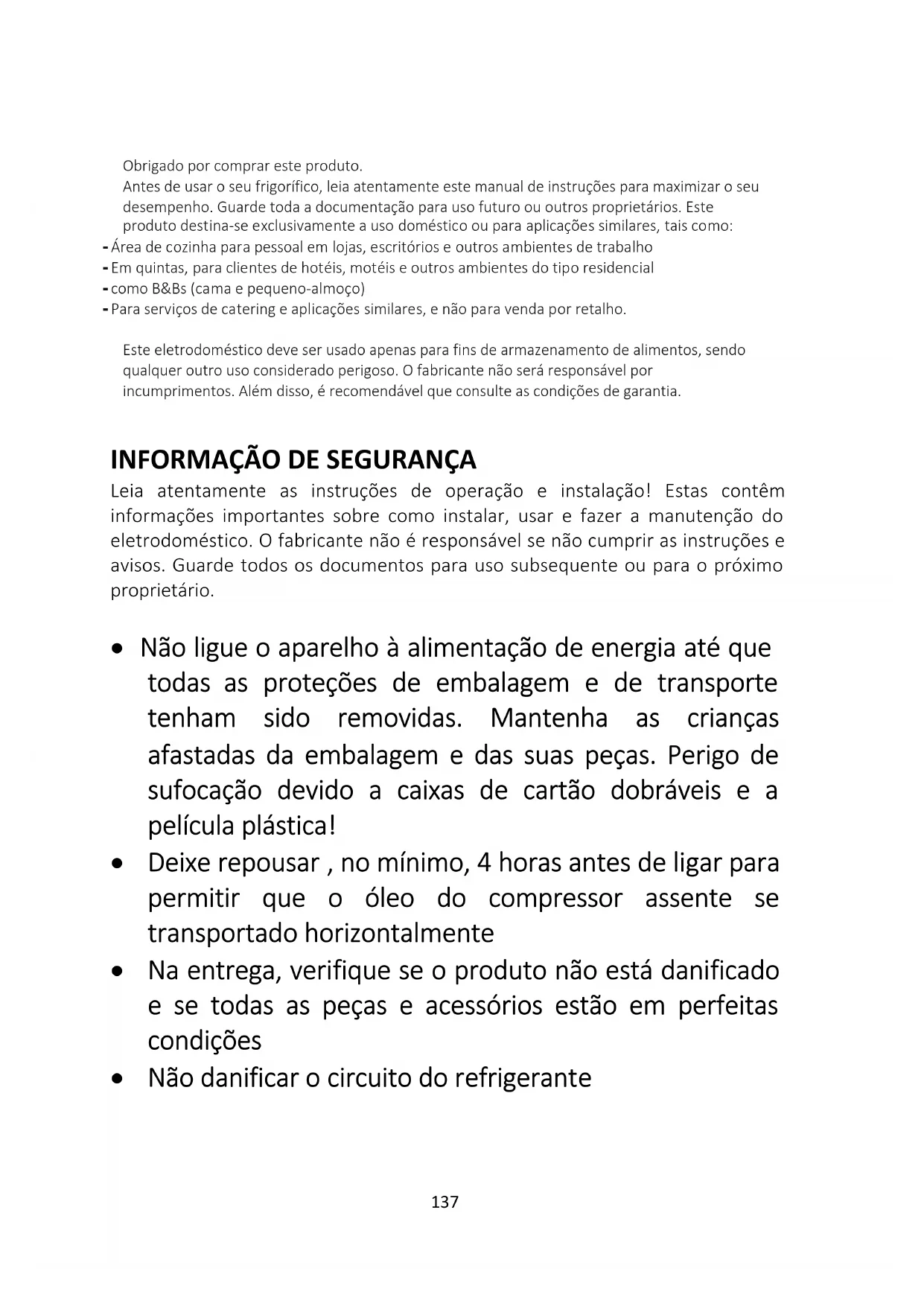 Obrigado por comprar este produto.
Antes de usar o seu frigorífico, leia atentamente este manual de instruções para maximizar o seu desempenho. Guarde toda a documentação para uso futuro ou outros proprietários. Este produto destina-se exclusivamente a uso doméstico ou para aplicações similares, tais como:
- Área de cozinha para pessoal em lojas, escritórios e outros ambientes de trabalho
- Em quintas, para clientes de hotéis, motéis e outros ambientes do tipo residencial
- como B&Bs (cama e pequeno-almoço)
- Para serviços de catering e aplicações similares, e não para venda por retalho.

Este eletrodoméstico deve ser usado apenas para fins de armazenamento de alimentos, sendo qualquer outro uso considerado perigoso. O fabricante não será responsável por incumprimentos. Além disso, é recomendável que consulte as condições de garantia.

INFORMAÇÃO DE SEGURANÇA
Leia atentamente as instruções de operação e instalação! Estas contêm informações importantes sobre como instalar, usar e fazer a manutenção do eletrodoméstico. O fabricante não é responsável se não cumprir as instruções e avisos. Guarde todos os documentos para uso subsequente ou para o próximo proprietário.

• Não ligue o aparelho à alimentação de energia até que todas as proteções de embalagem e de transporte tenham sido removidas. Mantenha as crianças afastadas da embalagem e das suas peças. Perigo de sufocação devido a caixas de cartão dobráveis e a película plástica!
• Deixe repousar , no mínimo, 4 horas antes de ligar para permitir que o óleo do compressor assente se transportado horizontalmente
• Na entrega, verifique se o produto não está danificado e se todas as peças e acessórios estão em perfeitas condições
• Não danificar o circuito do refrigerante

137